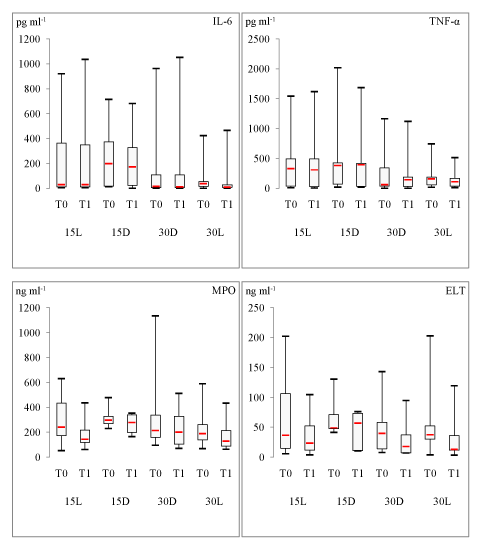 pg ml$^{-1}$ IL-6

1200
1000
800
600
400
200
0

T0 T1 T0 T1 T0 T1 T0 T1

15L 15D 30D 30L

pg ml$^{-1}$ TNF-α

2500
2000
1500
1000
500
0

T0 T1 T0 T1 T0 T1 T0 T1

15L 15D 30D 30L

ng ml$^{-1}$ MPO

1200
1000
800
600
400
200
0

T0 T1 T0 T1 T0 T1 T0 T1

15L 15D 30D 30L

ng ml$^{-1}$ ELT

250
200
150
100
50
0

T0 T1 T0 T1 T0 T1 T0 T1

15L 15D 30D 30L